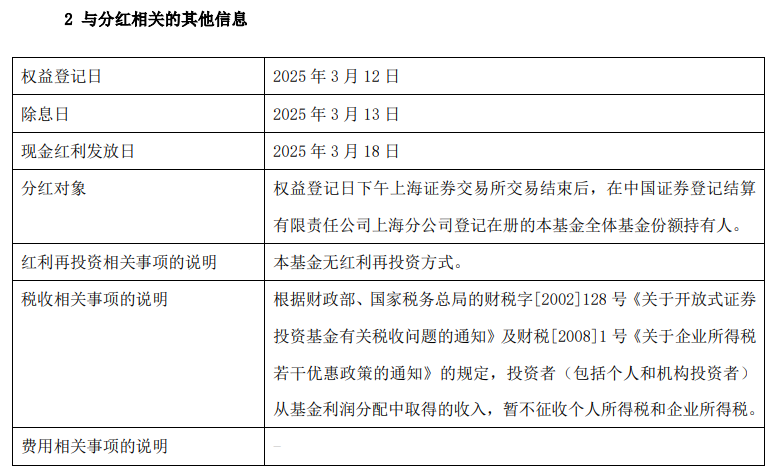 2 与分红相关的其他信息

| 权益登记日 | 2025 年 3 月 12 日 |
|---|---|
| 除息日 | 2025 年 3 月 13 日 |
| 现金红利发放日 | 2025 年 3 月 18 日 |
| 分红对象 | 权益登记日下午上海证券交易所交易结束后，在中国证券登记结算有限责任公司上海分公司登记在册的本基金全体基金份额持有人。 |
| 红利再投资相关事项的说明 | 本基金无红利再投资方式。 |
| 税收相关事项的说明 | 根据财政部、国家税务总局的财税字[2002]128 号《关于开放式证券投资基金有关税收问题的通知》及财税[2008]1 号《关于企业所得税若干优惠政策的通知》的规定，投资者（包括个人和机构投资者）从基金利润分配中取得的收入，暂不征收个人所得税和企业所得税。 |
| 费用相关事项的说明 | — |